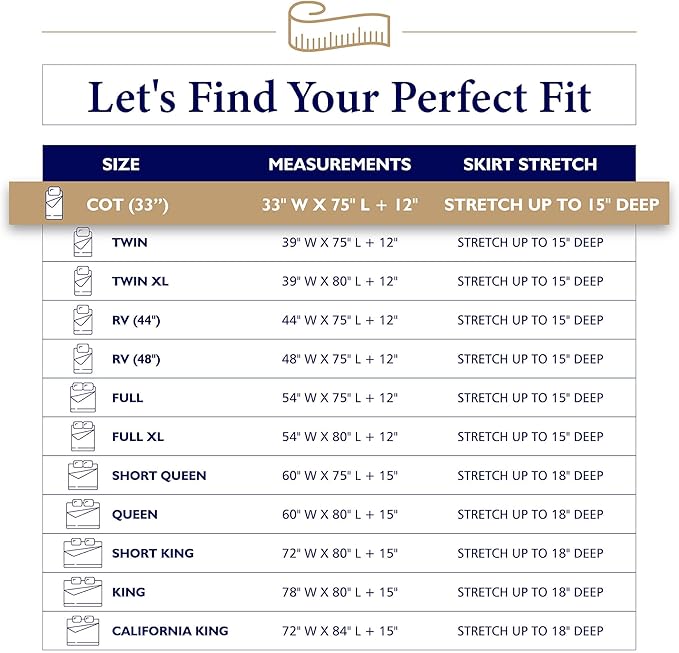 Let's Find Your Perfect Fit

| SIZE | MEASUREMENTS | SKIRT STRETCH |
|---|---|---|
| COT (33”) | 33" W X 75" L + 12" | STRETCH UP TO 15" DEEP |
| TWIN | 39" W X 75" L + 12" | STRETCH UP TO 15" DEEP |
| TWIN XL | 39" W X 80" L + 12" | STRETCH UP TO 15" DEEP |
| RV (44") | 44" W X 75" L + 12" | STRETCH UP TO 15" DEEP |
| RV (48") | 48" W X 75" L + 12" | STRETCH UP TO 15" DEEP |
| FULL | 54" W X 75" L + 12" | STRETCH UP TO 15" DEEP |
| FULL XL | 54" W X 80" L + 12" | STRETCH UP TO 15" DEEP |
| SHORT QUEEN | 60" W X 75" L + 15" | STRETCH UP TO 18" DEEP |
| QUEEN | 60" W X 80" L + 15" | STRETCH UP TO 18" DEEP |
| SHORT KING | 72" W X 80" L + 15" | STRETCH UP TO 18" DEEP |
| KING | 78" W X 80" L + 15" | STRETCH UP TO 18" DEEP |
| CALIFORNIA KING | 72" W X 84" L + 15" | STRETCH UP TO 18" DEEP |